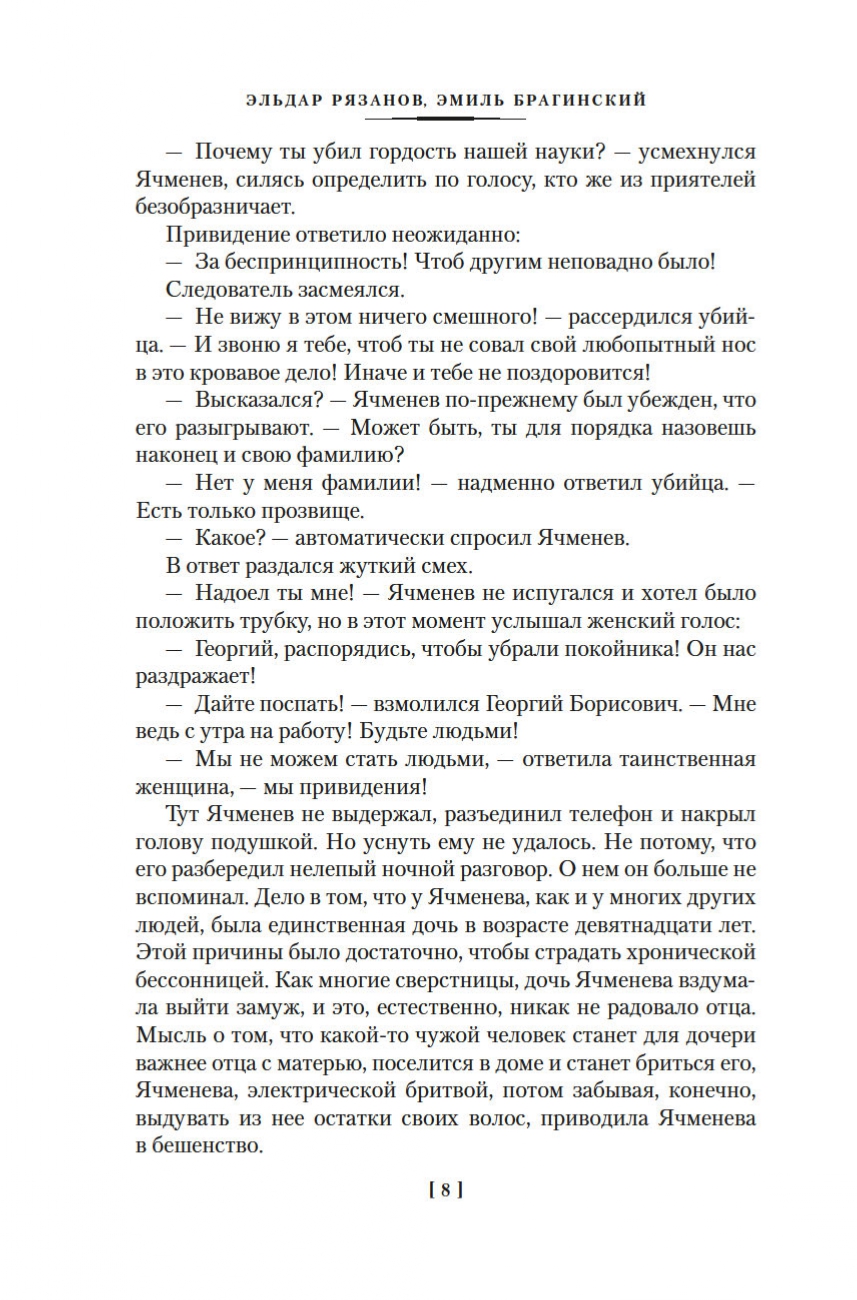 ЭЛЬДАР РЯЗАНОВ, ЭМИЛЬ БРАГИНСКИЙ

— Почему ты убил гордость нашей науки? — усмехнулся Ячменев, силясь определить по голосу, кто же из приятелей безобразничает.

Привидение ответило неожиданно:

— За беспринципность! Чтоб другим неповадно было!

Следователь засмеялся.

— Не вижу в этом ничего смешного! — рассердился убийца. — И звоню я тебе, чтоб ты не совал свой любопытный нос в это кровавое дело! Иначе и тебе не поздоровится!

— Высказался? — Ячменев по-прежнему был убежден, что его разыгрывают. — Может быть, ты для порядка назовешь наконец и свою фамилию?

— Нет у меня фамилии! — надменно ответил убийца. — Есть только прозвище.

— Какое? — автоматически спросил Ячменев.

В ответ раздался жуткий смех.

— Надоел ты мне! — Ячменев не испугался и хотел было положить трубку, но в этот момент услышал женский голос:

— Георгий, распорядись, чтобы убрали покойника! Он нас раздражает!

— Дайте поспать! — взмолился Георгий Борисович. — Мне ведь с утра на работу! Будьте людьми!

— Мы не можем стать людьми, — ответила таинственная женщина, — мы привидения!

Тут Ячменев не выдержал, разъединил телефон и накрыл голову подушкой. Но уснуть ему не удалось. Не потому, что его разбередил нелепый ночной разговор. О нем он больше не вспоминал. Дело в том, что у Ячменева, как и у многих других людей, была единственная дочь в возрасте девятнадцати лет. Этой причины было достаточно, чтобы страдать хронической бессонницей. Как многие сверстницы, дочь Ячменева вздумала выйти замуж, и это, естественно, никак не радовало отца. Мысль о том, что какой-то чужой человек станет для дочери важнее отца с матерью, поселится в доме и станет бриться его, Ячменева, электрической бритвой, потом забывая, конечно, выдувать из нее остатки своих волос, приводила Ячменева в бешенство.

[ 8 ]